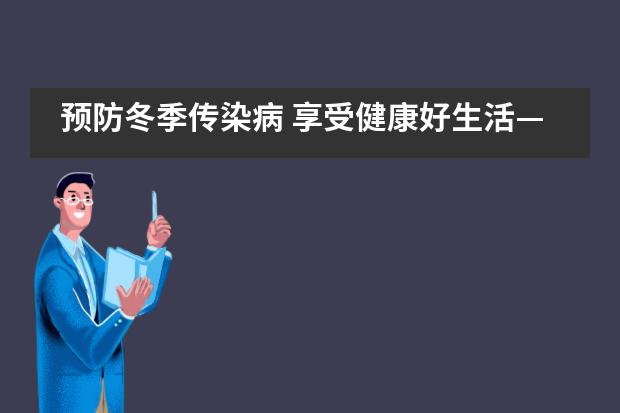 预防冬季传染病 享受健康好生活—